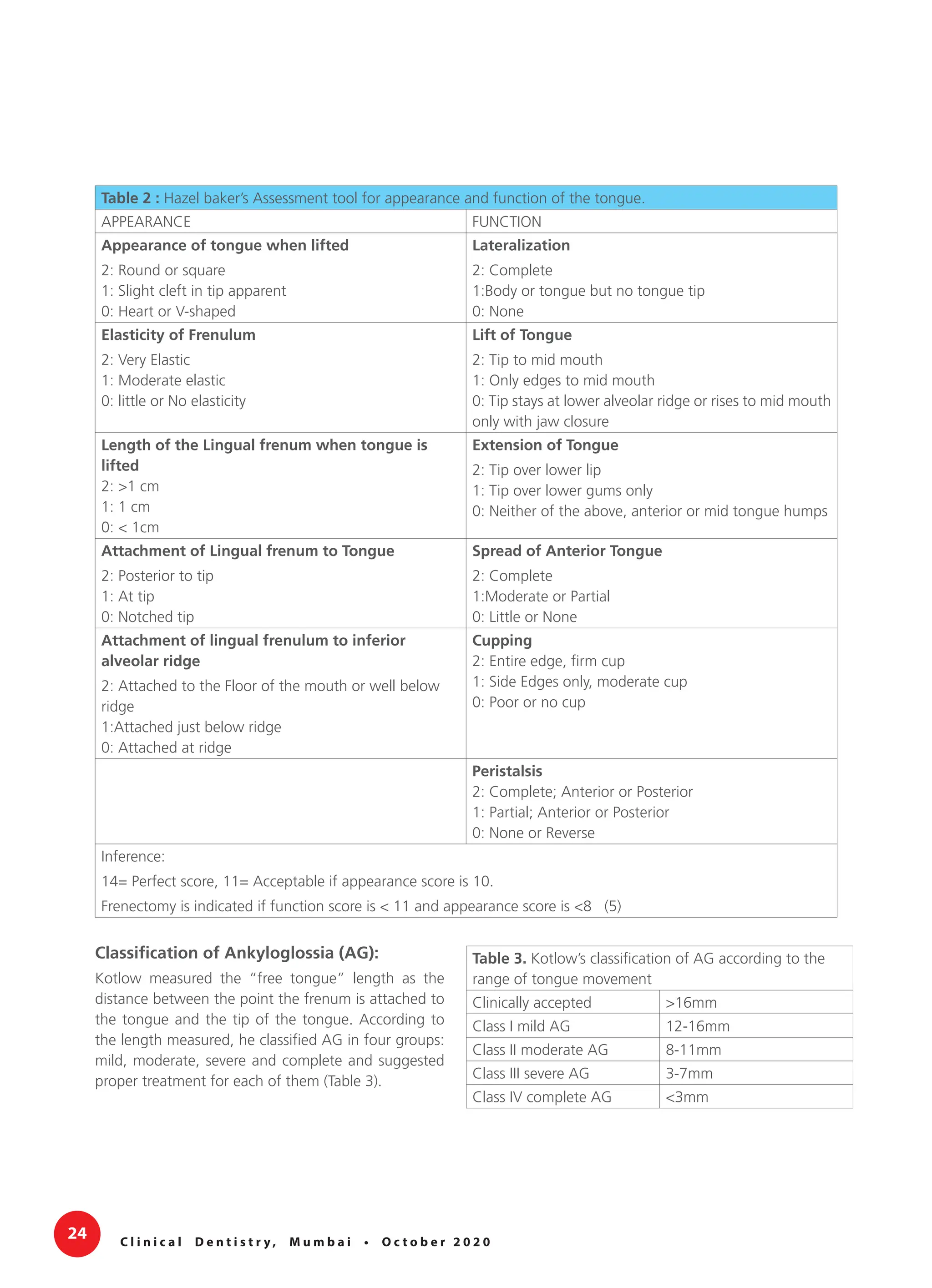 Table 2 : Hazel baker's Assessment tool for appearance and function of the tongue.

| APPEARANCE | FUNCTION |
|---|---|
| Appearance of tongue when lifted 2: Round or square 1: Slight cleft in tip apparent 0: Heart or V-shaped | Lateralization 2: Complete 1:Body or tongue but no tongue tip 0: None |
| Elasticity of Frenulum 2: Very Elastic 1: Moderate elastic 0: little or No elasticity | Lift of Tongue 2: Tip to mid mouth 1: Only edges to mid mouth 0: Tip stays at lower alveolar ridge or rises to mid mouth only with jaw closure |
| Length of the Lingual frenum when tongue is lifted 2: >1 cm 1: 1 cm 0: < 1cm | Extension of Tongue 2: Tip over lower lip 1: Tip over lower gums only 0: Neither of the above, anterior or mid tongue humps |
| Attachment of Lingual frenum to Tongue 2: Posterior to tip 1: At tip 0: Notched tip | Spread of Anterior Tongue 2: Complete 1:Moderate or Partial 0: Little or None |
| Attachment of lingual frenulum to inferior alveolar ridge 2: Attached to the Floor of the mouth or well below ridge 1:Attached just below ridge 0: Attached at ridge | Cupping 2: Entire edge, firm cup 1: Side Edges only, moderate cup 0: Poor or no cup |
|  | Peristalsis 2: Complete; Anterior or Posterior 1: Partial; Anterior or Posterior 0: None or Reverse |
| Inference: 14= Perfect score, 11= Acceptable if appearance score is 10. Frenectomy is indicated if function score is < 11 and appearance score is <8 (5) |  |

Classification of Ankyloglossia (AG):

Kotlow measured the "free tongue" length as the distance between the point the frenum is attached to the tongue and the tip of the tongue. According to the length measured, he classified AG in four groups: mild, moderate, severe and complete and suggested proper treatment for each of them (Table 3).

Table 3. Kotlow's classification of AG according to the range of tongue movement

| Clinically accepted | >16mm |
|---|---|
| Class I mild AG | 12-16mm |
| Class II moderate AG | 8-11mm |
| Class III severe AG | 3-7mm |
| Class IV complete AG | <3mm |

24

Clinical Dentistry, Mumbai • October 2020